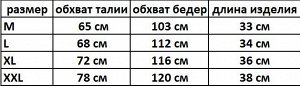 | размер | обхват талии | обхват бедер | длина изделия |
|---|---|---|---|
| M | 65 см | 103 см | 33 см |
| L | 68 см | 112 см | 34 см |
| XL | 72 см | 116 см | 36 см |
| XXL | 78 см | 120 см | 38 см |